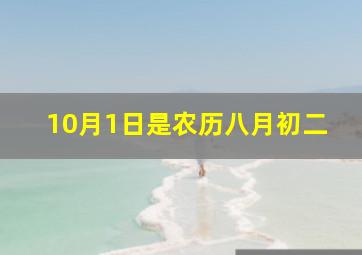 10月1日是农历八月初二